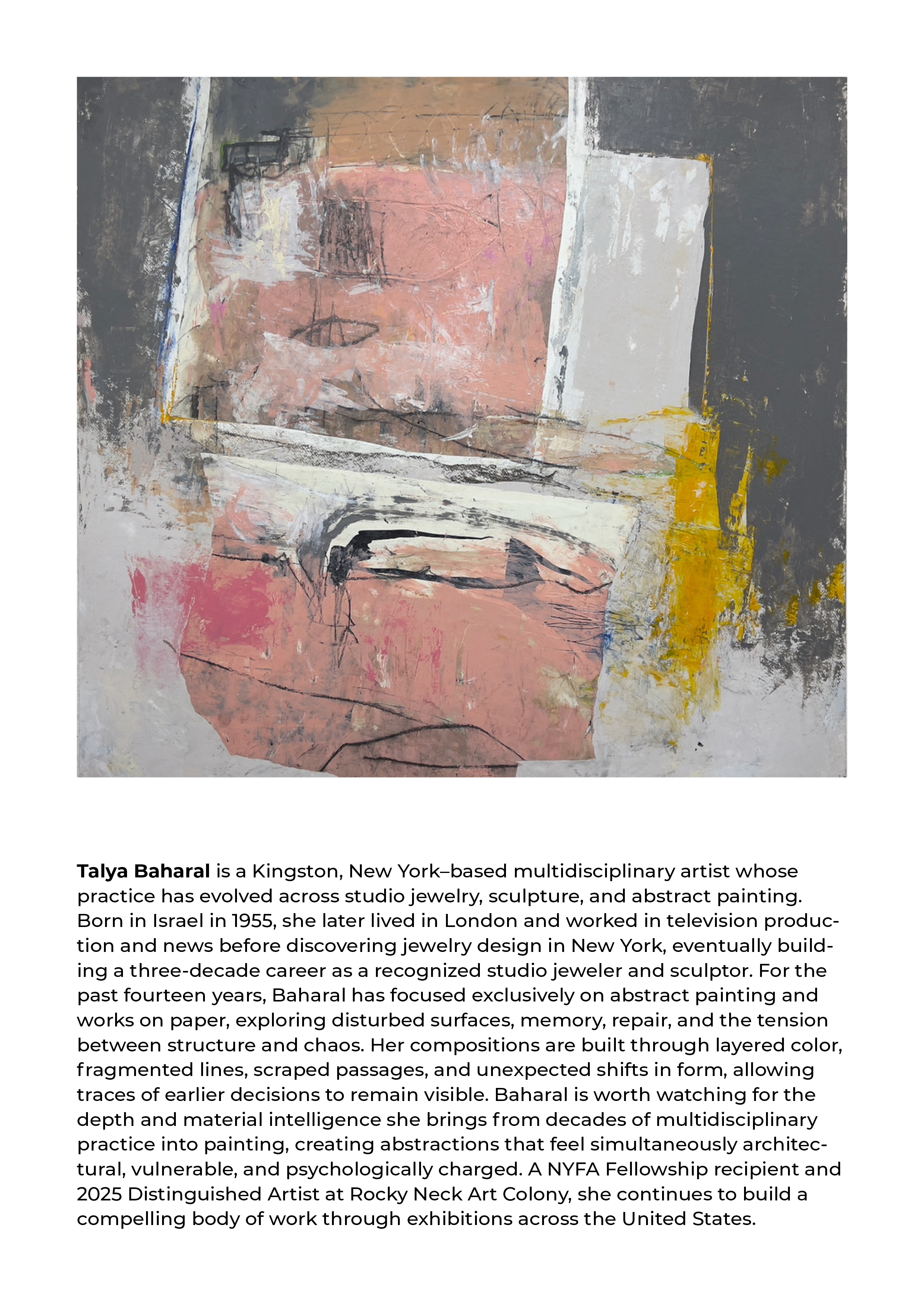 Talya Baharal is a Kingston, New York–based multidisciplinary artist whose practice has evolved across studio jewelry, sculpture, and abstract painting. Born in Israel in 1955, she later lived in London and worked in television production and news before discovering jewelry design in New York, eventually building a three-decade career as a recognized studio jeweler and sculptor. For the past fourteen years, Baharal has focused exclusively on abstract painting and works on paper, exploring disturbed surfaces, memory, repair, and the tension between structure and chaos. Her compositions are built through layered color, fragmented lines, scraped passages, and unexpected shifts in form, allowing traces of earlier decisions to remain visible. Baharal is worth watching for the depth and material intelligence she brings from decades of multidisciplinary practice into painting, creating abstractions that feel simultaneously architectural, vulnerable, and psychologically charged. A NYFA Fellowship recipient and 2025 Distinguished Artist at Rocky Neck Art Colony, she continues to build a compelling body of work through exhibitions across the United States.